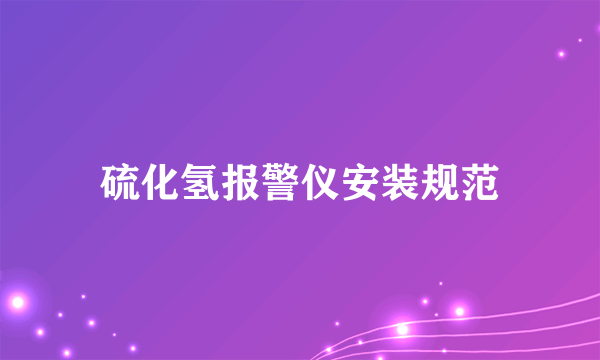 硫化氢报警仪安装规范